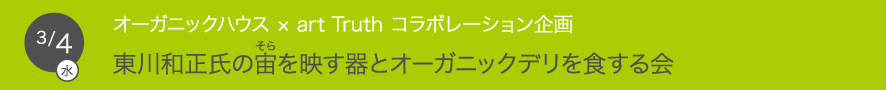 3/4
水

オーガニックハウス × art Truth コラボレーション企画
東川和正氏の宙(そら)を映す器とオーガニックデリを食する会